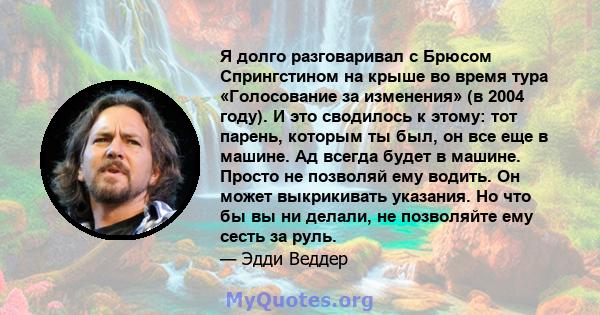 Я долго разговаривал с Брюсом Спрингстином на крыше во время тура «Голосование за изменения» (в 2004 году). И это сводилось к этому: тот парень, которым ты был, он все еще в машине. Ад всегда будет в машине. Просто не позволяй ему водить. Он может выкрикивать указания. Но что бы вы ни делали, не позволяйте ему сесть за руль.
— Эдди Веддер

MyQuotes.org